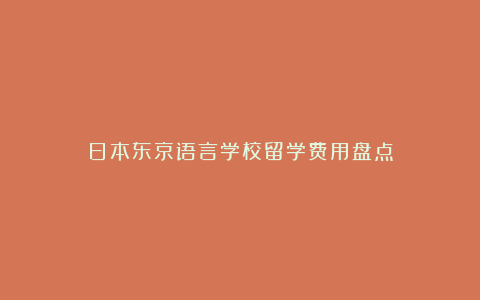 日本东京语言学校留学费用盘点